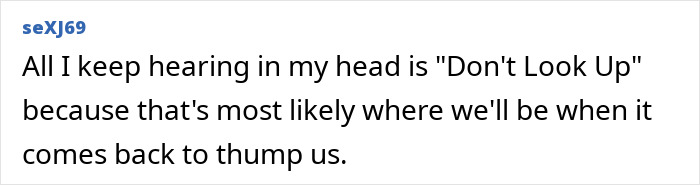 seXJ69

All I keep hearing in my head is "Don't Look Up" because that's most likely where we'll be when it comes back to thump us.